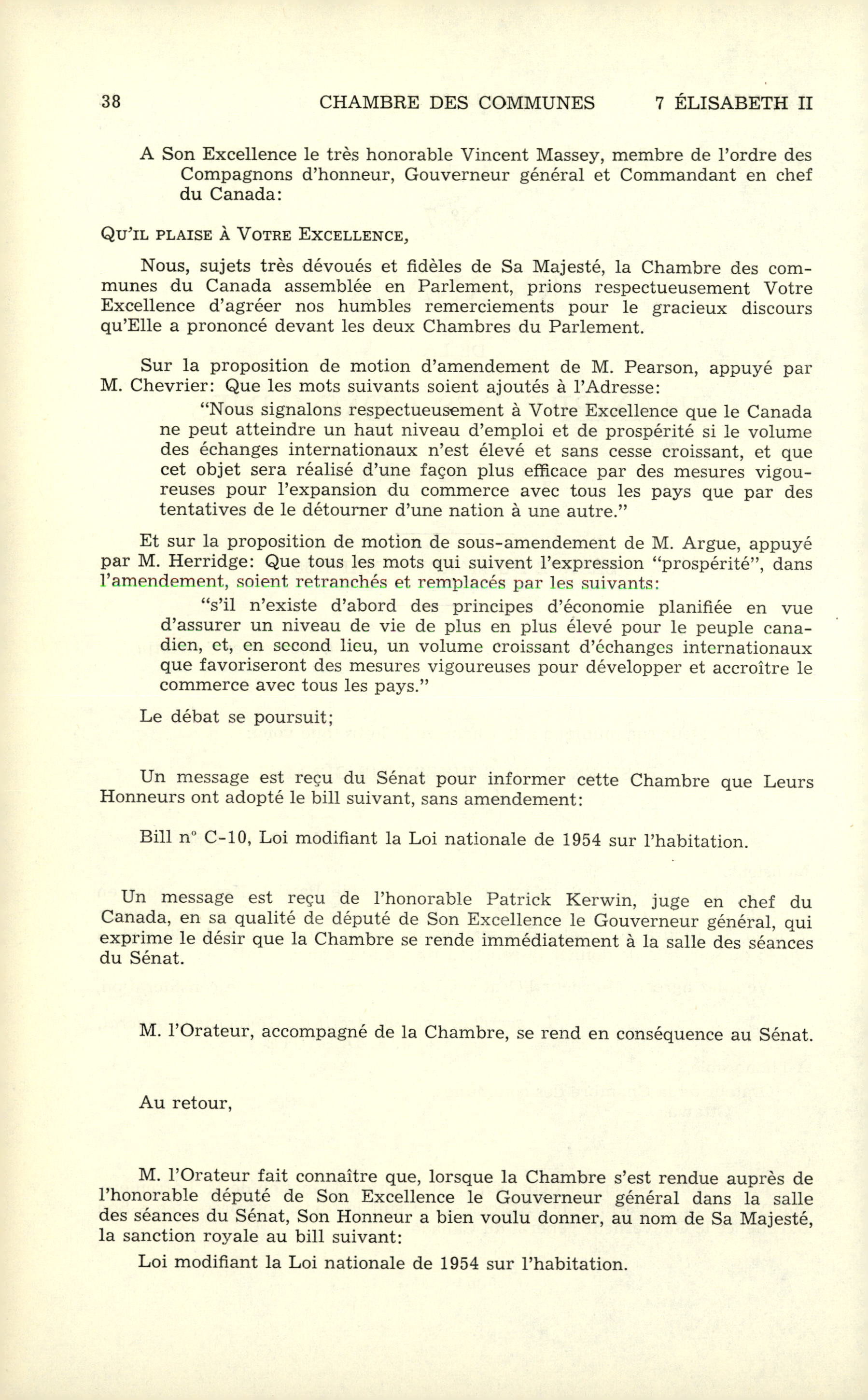 38 CHAMBRE DES COMMUNES 7 ÉLISABETH II

A Son Excellence le très honorable Vincent Massey, membre de l'ordre des Compagnons d'honneur, Gouverneur général et Commandant en chef du Canada:

QU'IL PLAISE À VOTRE EXCELLENCE,

Nous, sujets très dévoués et fidèles de Sa Majesté, la Chambre des communes du Canada assemblée en Parlement, prions respectueusement Votre Excellence d'agréer nos humbles remerciements pour le gracieux discours qu'Elle a prononcé devant les deux Chambres du Parlement.

Sur la proposition de motion d'amendement de M. Pearson, appuyé par M. Chevrier: Que les mots suivants soient ajoutés à l'Adresse:

"Nous signalons respectueusement à Votre Excellence que le Canada ne peut atteindre un haut niveau d'emploi et de prospérité si le volume des échanges internationaux n'est élevé et sans cesse croissant, et que cet objet sera réalisé d'une façon plus efficace par des mesures vigoureuses pour l'expansion du commerce avec tous les pays que par des tentatives de le détourner d'une nation à une autre."

Et sur la proposition de motion de sous-amendement de M. Argue, appuyé par M. Herridge: Que tous les mots qui suivent l'expression "prospérité", dans l'amendement, soient retranchés et remplacés par les suivants:

"s'il n'existe d'abord des principes d'économie planifiée en vue d'assurer un niveau de vie de plus en plus élevé pour le peuple canadien, et, en second lieu, un volume croissant d'échanges internationaux que favoriseront des mesures vigoureuses pour développer et accroître le commerce avec tous les pays."

Le débat se poursuit;

Un message est reçu du Sénat pour informer cette Chambre que Leurs Honneurs ont adopté le bill suivant, sans amendement:

Bill n° C-10, Loi modifiant la Loi nationale de 1954 sur l'habitation.

Un message est reçu de l'honorable Patrick Kerwin, juge en chef du Canada, en sa qualité de député de Son Excellence le Gouverneur général, qui exprime le désir que la Chambre se rende immédiatement à la salle des séances du Sénat.

M. l'Orateur, accompagné de la Chambre, se rend en conséquence au Sénat.

Au retour,

M. l'Orateur fait connaître que, lorsque la Chambre s'est rendue auprès de l'honorable député de Son Excellence le Gouverneur général dans la salle des séances du Sénat, Son Honneur a bien voulu donner, au nom de Sa Majesté, la sanction royale au bill suivant:

Loi modifiant la Loi nationale de 1954 sur l'habitation.